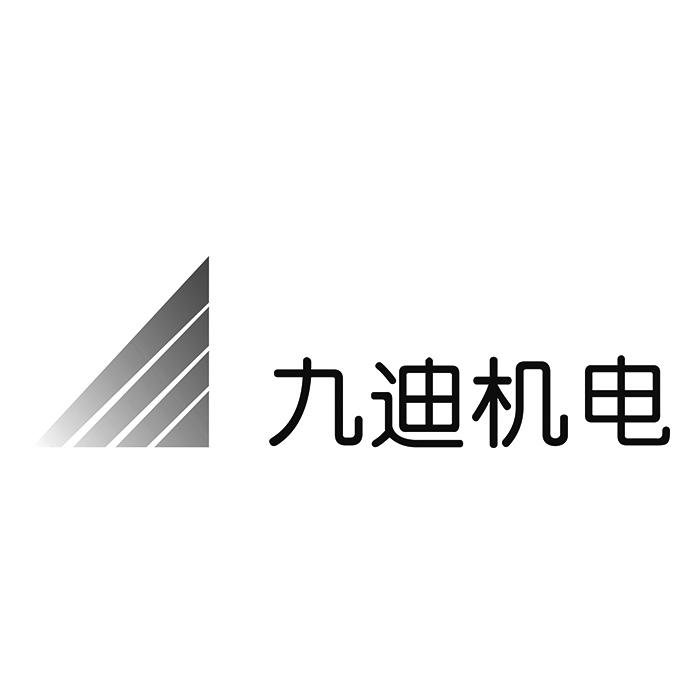 九迪机电